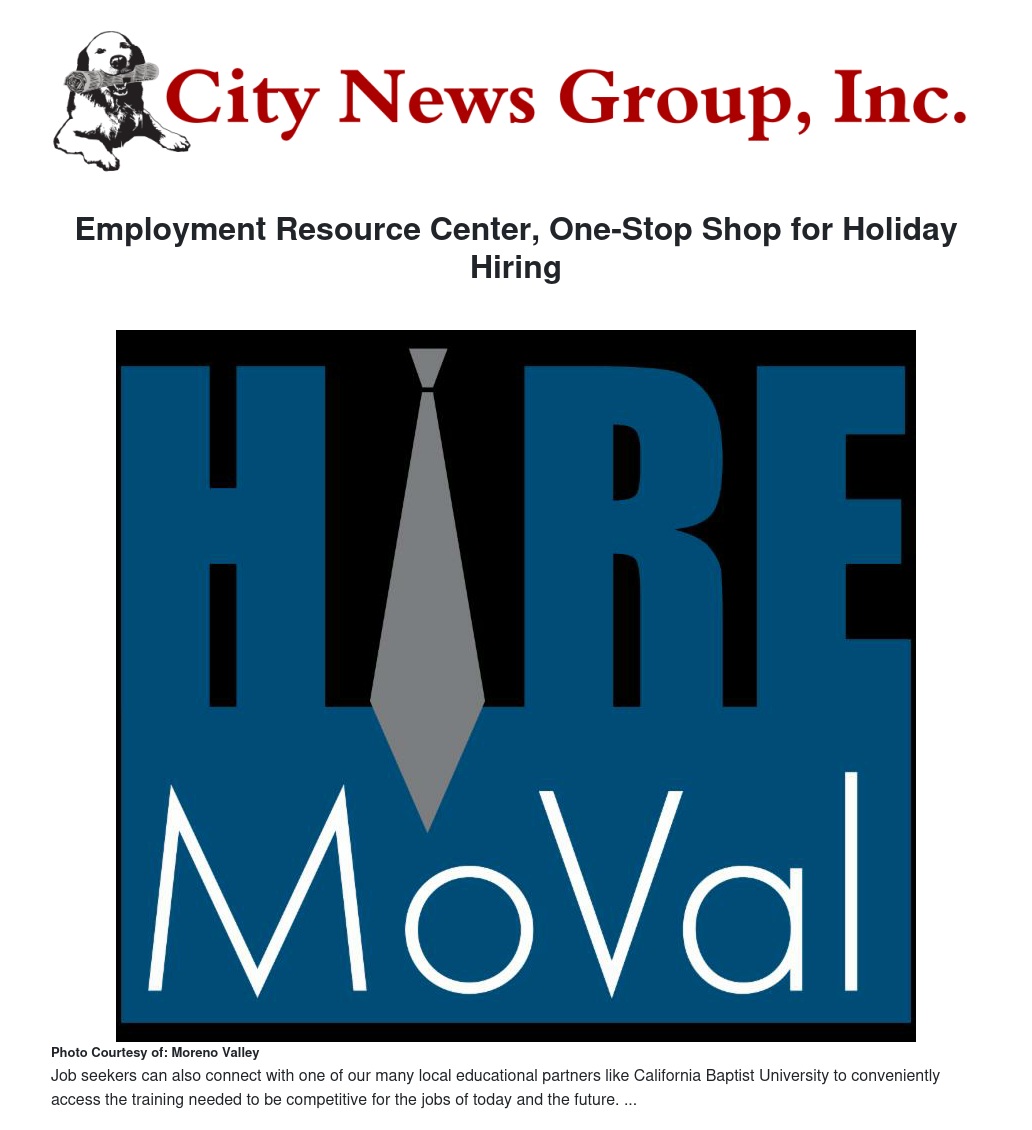 City News Group, Inc.

Employment Resource Center, One-Stop Shop for Holiday Hiring

HIRE
MoVal

Photo Courtesy of: Moreno Valley

Job seekers can also connect with one of our many local educational partners like California Baptist University to conveniently access the training needed to be competitive for the jobs of today and the future. ...